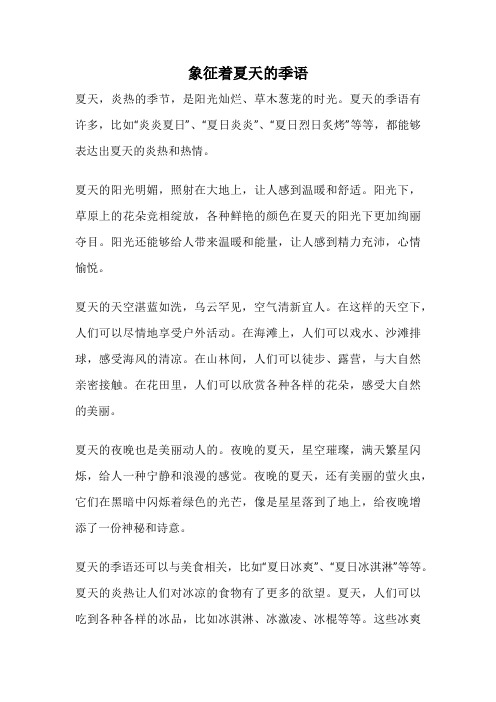 象征着夏天的季语

夏天，炎热的季节，是阳光灿烂、草木葱茏的时光。夏天的季语有许多，比如“炎炎夏日”、“夏日炎炎”、“夏日烈日炙烤”等等，都能够表达出夏天的炎热和热情。

夏天的阳光明媚，照射在大地上，让人感到温暖和舒适。阳光下，草原上的花朵竞相绽放，各种鲜艳的颜色在夏天的阳光下更加绚丽夺目。阳光还能够给人带来温暖和能量，让人感到精力充沛，心情愉悦。

夏天的天空湛蓝如洗，乌云罕见，空气清新宜人。在这样的天空下，人们可以尽情地享受户外活动。在海滩上，人们可以戏水、沙滩排球，感受海风的清凉。在山林间，人们可以徒步、露营，与大自然亲密接触。在花田里，人们可以欣赏各种各样的花朵，感受大自然的美丽。

夏天的夜晚也是美丽动人的。夜晚的夏天，星空璀璨，满天繁星闪烁，给人一种宁静和浪漫的感觉。夜晚的夏天，还有美丽的萤火虫，它们在黑暗中闪烁着绿色的光芒，像是星星落到了地上，给夜晚增添了一份神秘和诗意。

夏天的季语还可以与美食相关，比如“夏日冰爽”、“夏日冰淇淋”等等。夏天的炎热让人们对冰凉的食物有了更多的欲望。夏天，人们可以吃到各种各样的冰品，比如冰淇淋、冰激凌、冰棍等等。这些冰爽